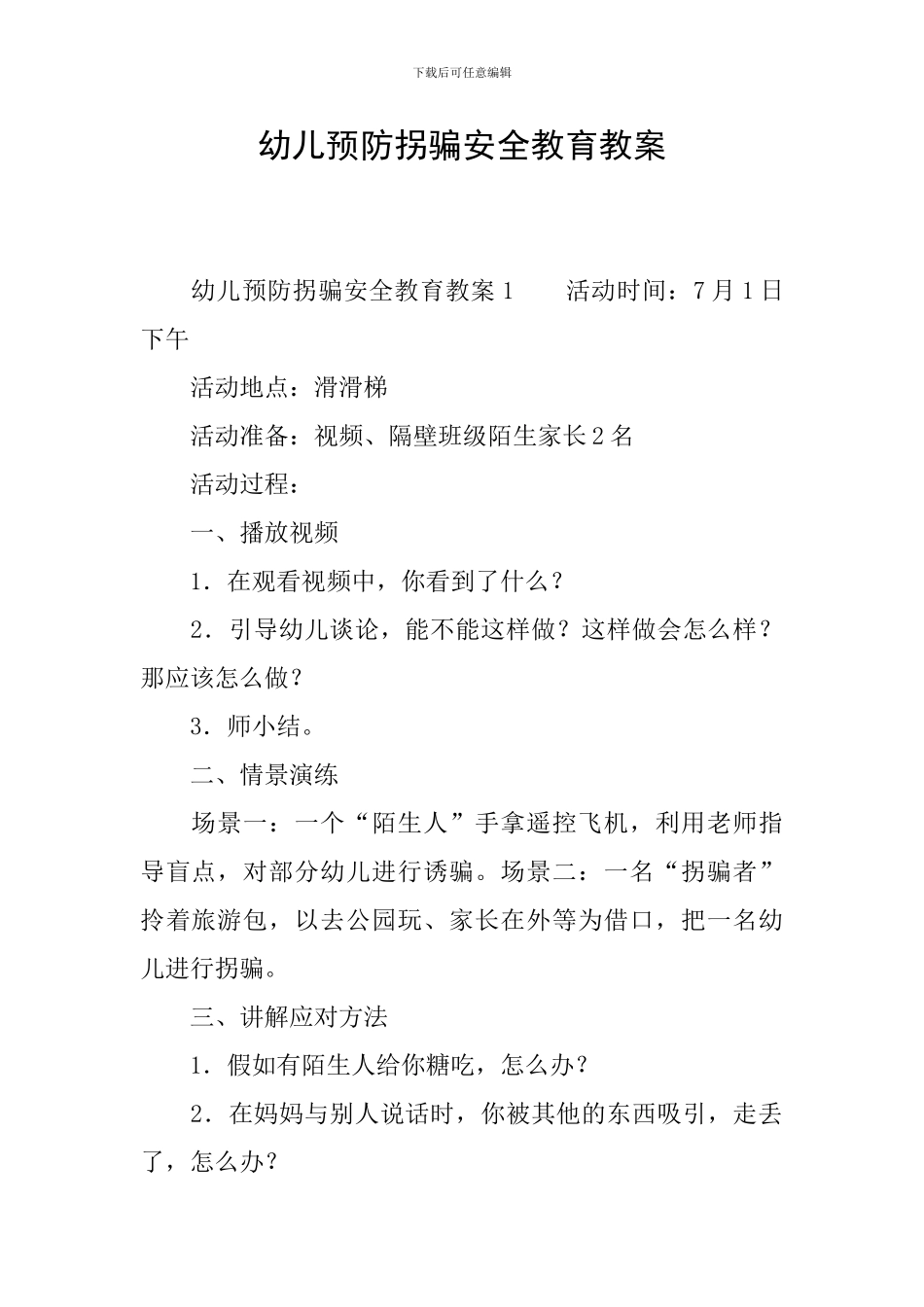 下载后可任意编辑

幼儿预防拐骗安全教育教案

幼儿预防拐骗安全教育教案1　　活动时间：7月1日下午

活动地点：滑滑梯

活动准备：视频、隔壁班级陌生家长2名

活动过程：

一、播放视频

1．在观看视频中，你看到了什么？

2．引导幼儿谈论，能不能这样做？这样做会怎么样？那应该怎么做？

3．师小结。

二、情景演练

场景一：一个“陌生人”手拿遥控飞机，利用老师指导盲点，对部分幼儿进行诱骗。场景二：一名“拐骗者”拎着旅游包，以去公园玩、家长在外等为借口，把一名幼儿进行拐骗。

三、讲解应对方法

1．假如有陌生人给你糖吃，怎么办？

2．在妈妈与别人说话时，你被其他的东西吸引，走丢了，怎么办？